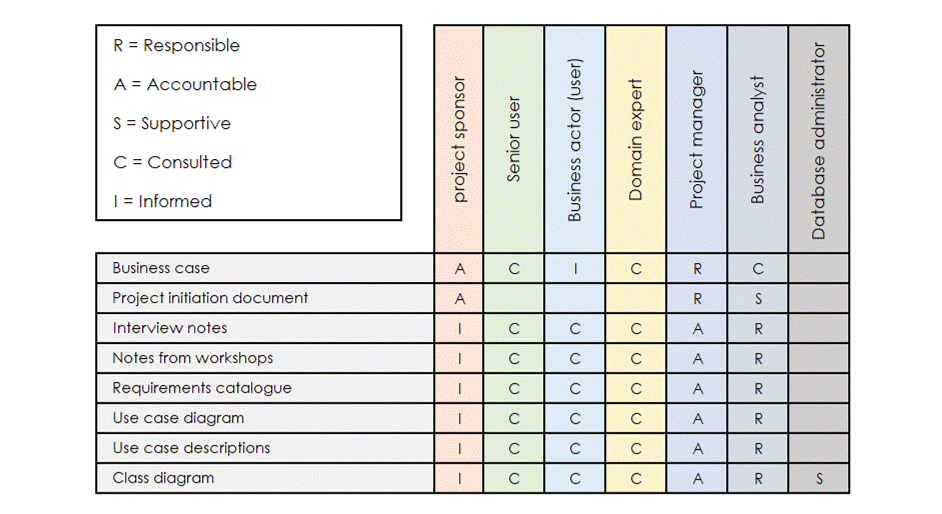 R = Responsible

A = Accountable

S = Supportive

C = Consulted

I = Informed

| | project sponsor | Senior user | Business actor (user) | Domain expert | Project manager | Business analyst | Database administrator |
|---|---|---|---|---|---|---|---|
| Business case | A | C | I | C | R | C | |
| Project initiation document | A | | | | R | S | |
| Interview notes | I | C | C | C | A | R | |
| Notes from workshops | I | C | C | C | A | R | |
| Requirements catalogue | I | C | C | C | A | R | |
| Use case diagram | I | C | C | C | A | R | |
| Use case descriptions | I | C | C | C | A | R | |
| Class diagram | I | C | C | C | A | R | S |